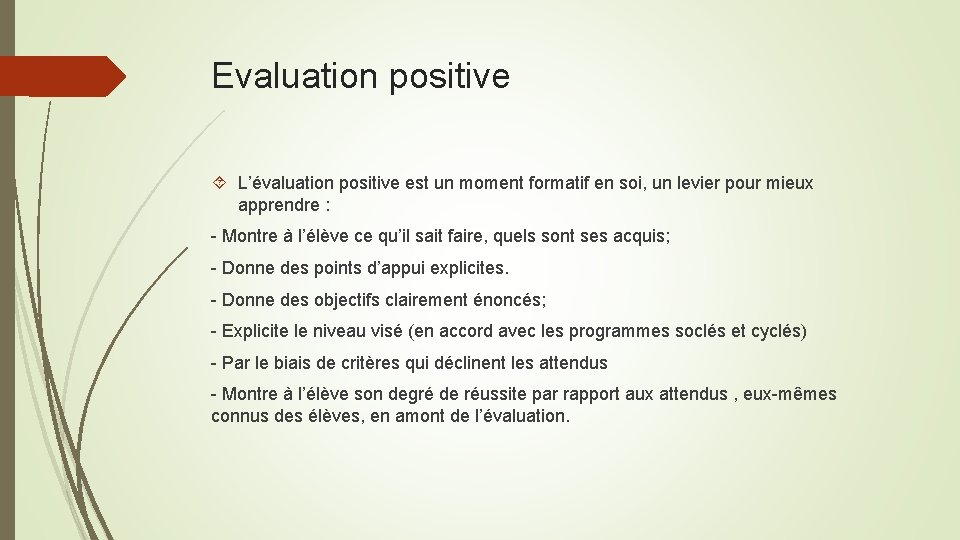 Evaluation positive

L’évaluation positive est un moment formatif en soi, un levier pour mieux apprendre :

- Montre à l’élève ce qu’il sait faire, quels sont ses acquis;

- Donne des points d’appui explicites.

- Donne des objectifs clairement énoncés;

- Explicite le niveau visé (en accord avec les programmes soclés et cyclés)

- Par le biais de critères qui déclinent les attendus

- Montre à l’élève son degré de réussite par rapport aux attendus , eux-mêmes connus des élèves, en amont de l’évaluation.